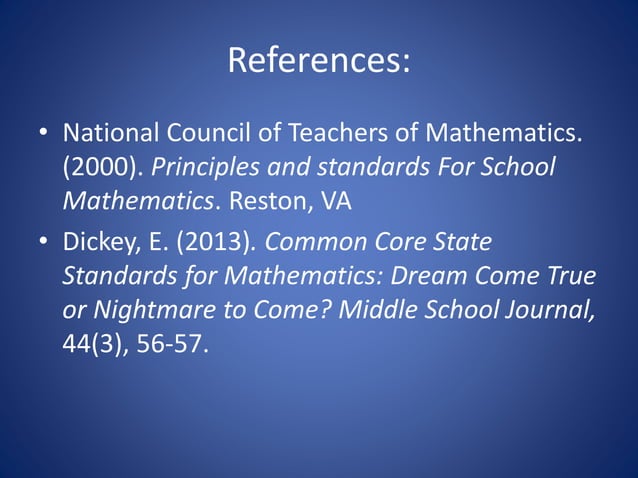 References:

• National Council of Teachers of Mathematics. (2000). Principles and standards For School Mathematics. Reston, VA

• Dickey, E. (2013). Common Core State Standards for Mathematics: Dream Come True or Nightmare to Come? Middle School Journal, 44(3), 56-57.